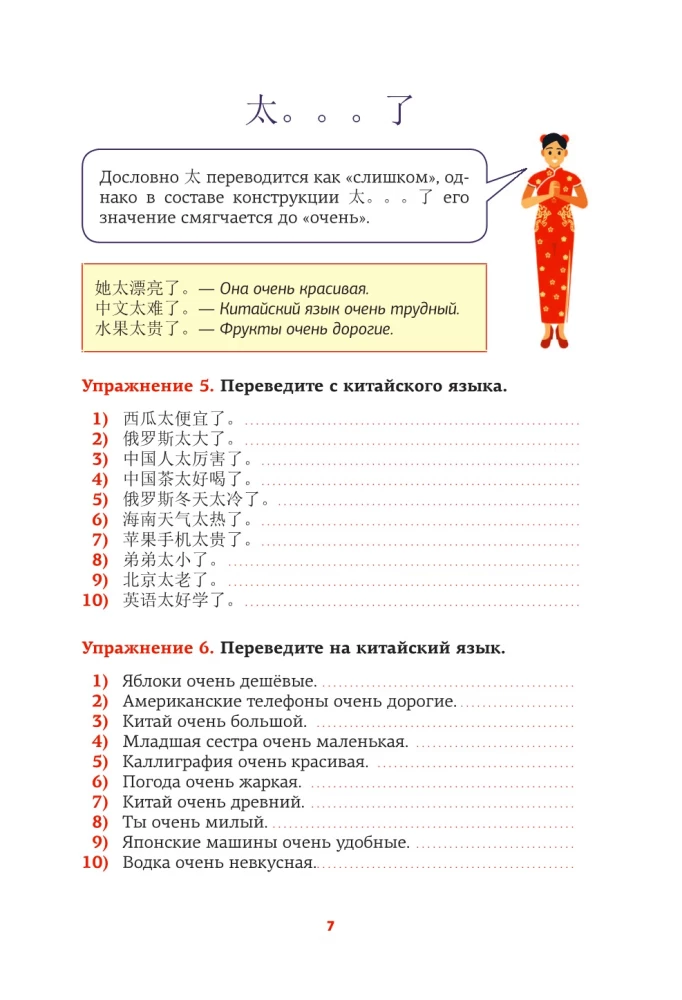 太。。。了

Дословно 太 переводится как «слишком», однако в составе конструкции 太。。。了 его значение смягчается до «очень».

她太漂亮了。— Она очень красивая.
中文太难了。— Китайский язык очень трудный.
水果太贵了。— Фрукты очень дорогие.

Упражнение 5. Переведите с китайского языка.

1) 西瓜太便宜了。
2) 俄罗斯太大了。
3) 中国人太厉害了。
4) 中国茶太好喝了。
5) 俄罗斯冬天太冷了。
6) 海南天气太热了。
7) 苹果手机太贵了。
8) 弟弟太小了。
9) 北京太老了。
10) 英语太好学了。

Упражнение 6. Переведите на китайский язык.

1) Яблоки очень дешёвые.
2) Американские телефоны очень дорогие.
3) Китай очень большой.
4) Младшая сестра очень маленькая.
5) Каллиграфия очень красивая.
6) Погода очень жаркая.
7) Китай очень древний.
8) Ты очень милый.
9) Японские машины очень удобные.
10) Водка очень невкусная.

7